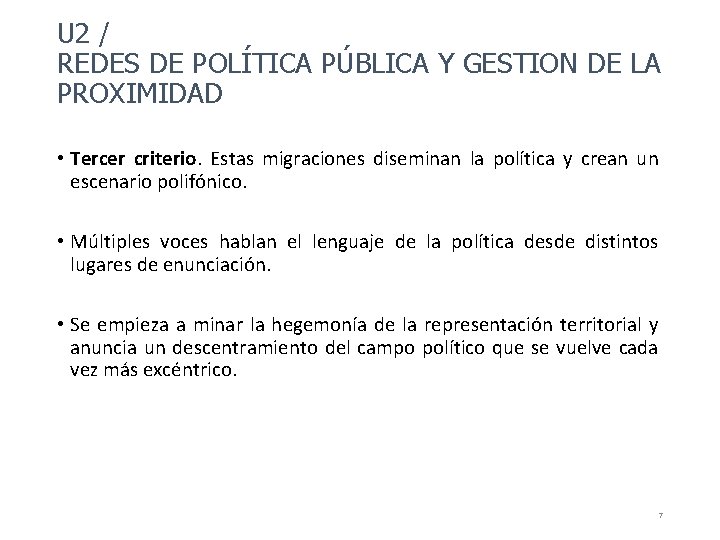 U2 /
REDES DE POLÍTICA PÚBLICA Y GESTION DE LA PROXIMIDAD

• Tercer criterio. Estas migraciones diseminan la política y crean un escenario polifónico.

• Múltiples voces hablan el lenguaje de la política desde distintos lugares de enunciación.

• Se empieza a minar la hegemonía de la representación territorial y anuncia un descentramiento del campo político que se vuelve cada vez más excéntrico.

7